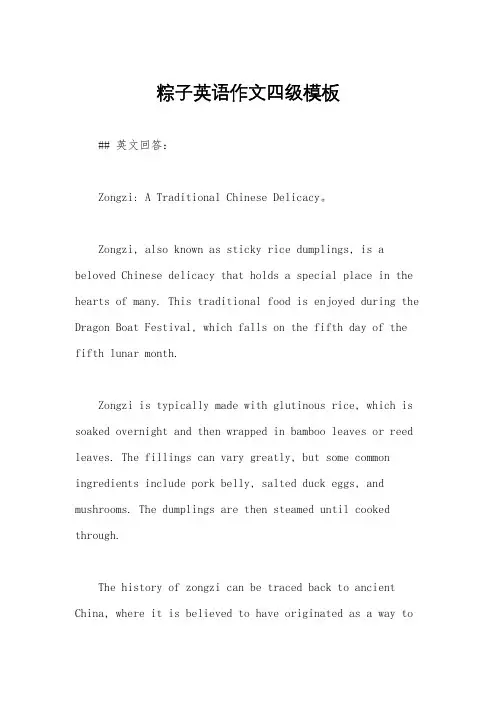 粽子英语作文四级模板

## 英文回答：

Zongzi: A Traditional Chinese Delicacy。

Zongzi, also known as sticky rice dumplings, is a beloved Chinese delicacy that holds a special place in the hearts of many. This traditional food is enjoyed during the Dragon Boat Festival, which falls on the fifth day of the fifth lunar month.

Zongzi is typically made with glutinous rice, which is soaked overnight and then wrapped in bamboo leaves or reed leaves. The fillings can vary greatly, but some common ingredients include pork belly, salted duck eggs, and mushrooms. The dumplings are then steamed until cooked through.

The history of zongzi can be traced back to ancient China, where it is believed to have originated as a way to